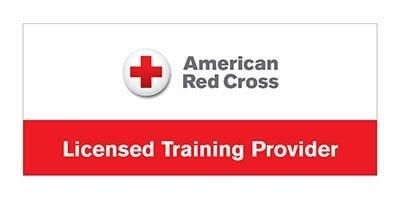 American Red Cross

Licensed Training Provider